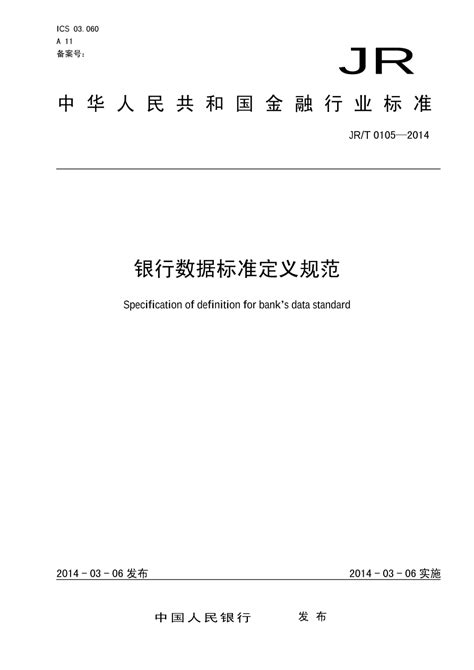 ICS 03.060
A 11
备案号：

JR

中华人民共和国金融行业标准

JR/T 0105—2014

银行数据标准定义规范

Specification of definition for bank's data standard

2014-03-06 发布

2014-03-06 实施

中国人民银行 发布